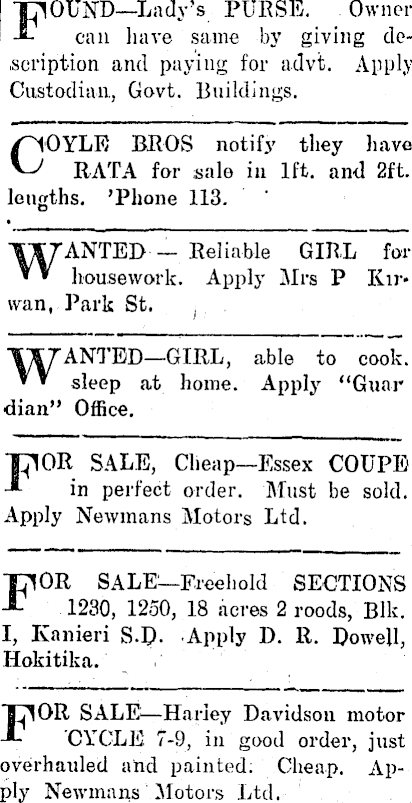 FOUND—Lady's PURSE. Owner can have same by giving description and paying for advt. Apply Custodian, Govt. Buildings.

COYLE BROS notify they have RATA for sale in 1ft. and 2ft. lengths. 'Phone 113.

WANTED — Reliable GIRL for housework. Apply Mrs P Kirwan, Park St.

WANTED—GIRL, able to cook. sleep at home. Apply "Guardian" Office.

FOR SALE, Cheap—Essex COUPE in perfect order. Must be sold. Apply Newmans Motors Ltd.

FOR SALE—Freehold SECTIONS 1230, 1250, 18 acres 2 roods, Blk. I, Kanieri S.D. Apply D. R. Dowell, Hokitika.

FOR SALE—Harley Davidson motor CYCLE 7-9, in good order, just overhauled and painted. Cheap. Apply Newmans Motors Ltd.